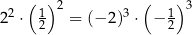 $2^2 \cdot \left(\frac{1}{2}\right)^2 = (-2)^3 \cdot \left(-\frac{1}{2}\right)^3$